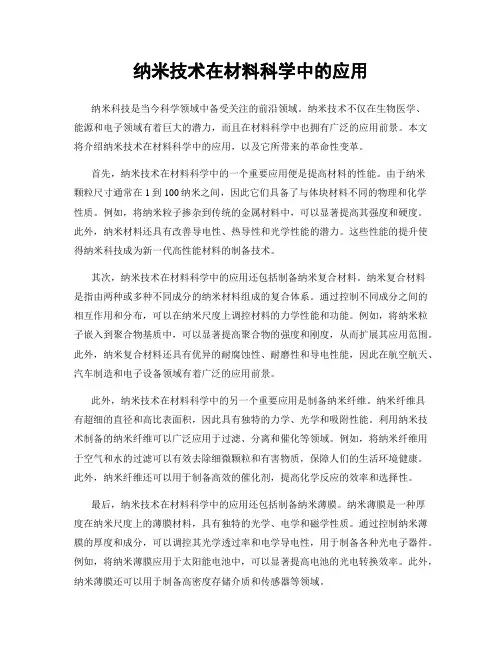 纳米技术在材料科学中的应用

纳米科技是当今科学领域中备受关注的前沿领域。纳米技术不仅在生物医学、能源和电子领域有着巨大的潜力，而且在材料科学中也拥有广泛的应用前景。本文将介绍纳米技术在材料科学中的应用，以及它所带来的革命性变革。

首先，纳米技术在材料科学中的一个重要应用便是提高材料的性能。由于纳米颗粒尺寸通常在 1 到 100 纳米之间，因此它们具备了与体块材料不同的物理和化学性质。例如，将纳米粒子掺杂到传统的金属材料中，可以显著提高其强度和硬度。此外，纳米材料还具有改善导电性、热导性和光学性能的潜力。这些性能的提升使得纳米科技成为新一代高性能材料的制备技术。

其次，纳米技术在材料科学中的应用还包括制备纳米复合材料。纳米复合材料是指由两种或多种不同成分的纳米材料组成的复合体系。通过控制不同成分之间的相互作用和分布，可以在纳米尺度上调控材料的力学性能和功能。例如，将纳米粒子嵌入到聚合物基质中，可以显著提高聚合物的强度和刚度，从而扩展其应用范围。此外，纳米复合材料还具有优异的耐腐蚀性、耐磨性和导电性能，因此在航空航天、汽车制造和电子设备领域有着广泛的应用前景。

此外，纳米技术在材料科学中的另一个重要应用是制备纳米纤维。纳米纤维具有超细的直径和高比表面积，因此具有独特的力学、光学和吸附性能。利用纳米技术制备的纳米纤维可以广泛应用于过滤、分离和催化等领域。例如，将纳米纤维用于空气和水的过滤可以有效去除细微颗粒和有害物质，保障人们的生活环境健康。此外，纳米纤维还可以用于制备高效的催化剂，提高化学反应的效率和选择性。

最后，纳米技术在材料科学中的应用还包括制备纳米薄膜。纳米薄膜是一种厚度在纳米尺度上的薄膜材料，具有独特的光学、电学和磁学性质。通过控制纳米薄膜的厚度和成分，可以调控其光学透过率和电学导电性，用于制备各种光电子器件。例如，将纳米薄膜应用于太阳能电池中，可以显著提高电池的光电转换效率。此外，纳米薄膜还可以用于制备高密度存储介质和传感器等领域。